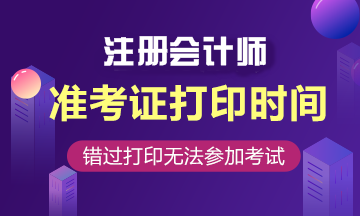 注册会计师

准考证打印时间

错过打印无法参加考试